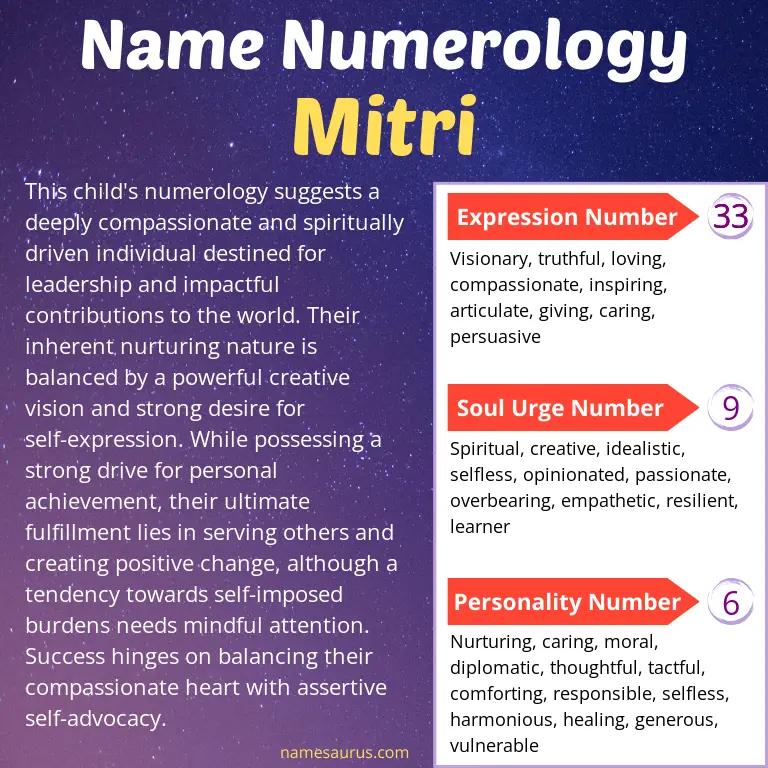 Name Numerology
Mitri

This child's numerology suggests a deeply compassionate and spiritually driven individual destined for leadership and impactful contributions to the world. Their inherent nurturing nature is balanced by a powerful creative vision and strong desire for self-expression. While possessing a strong drive for personal achievement, their ultimate fulfillment lies in serving others and creating positive change, although a tendency towards self-imposed burdens needs mindful attention. Success hinges on balancing their compassionate heart with assertive self-advocacy.

namesaurus.com

Expression Number
33
Visionary, truthful, loving, compassionate, inspiring, articulate, giving, caring, persuasive

Soul Urge Number
9
Spiritual, creative, idealistic, selfless, opinionated, passionate, overbearing, empathetic, resilient, learner

Personality Number
6
Nurturing, caring, moral, diplomatic, thoughtful, tactful, comforting, responsible, selfless, harmonious, healing, generous, vulnerable